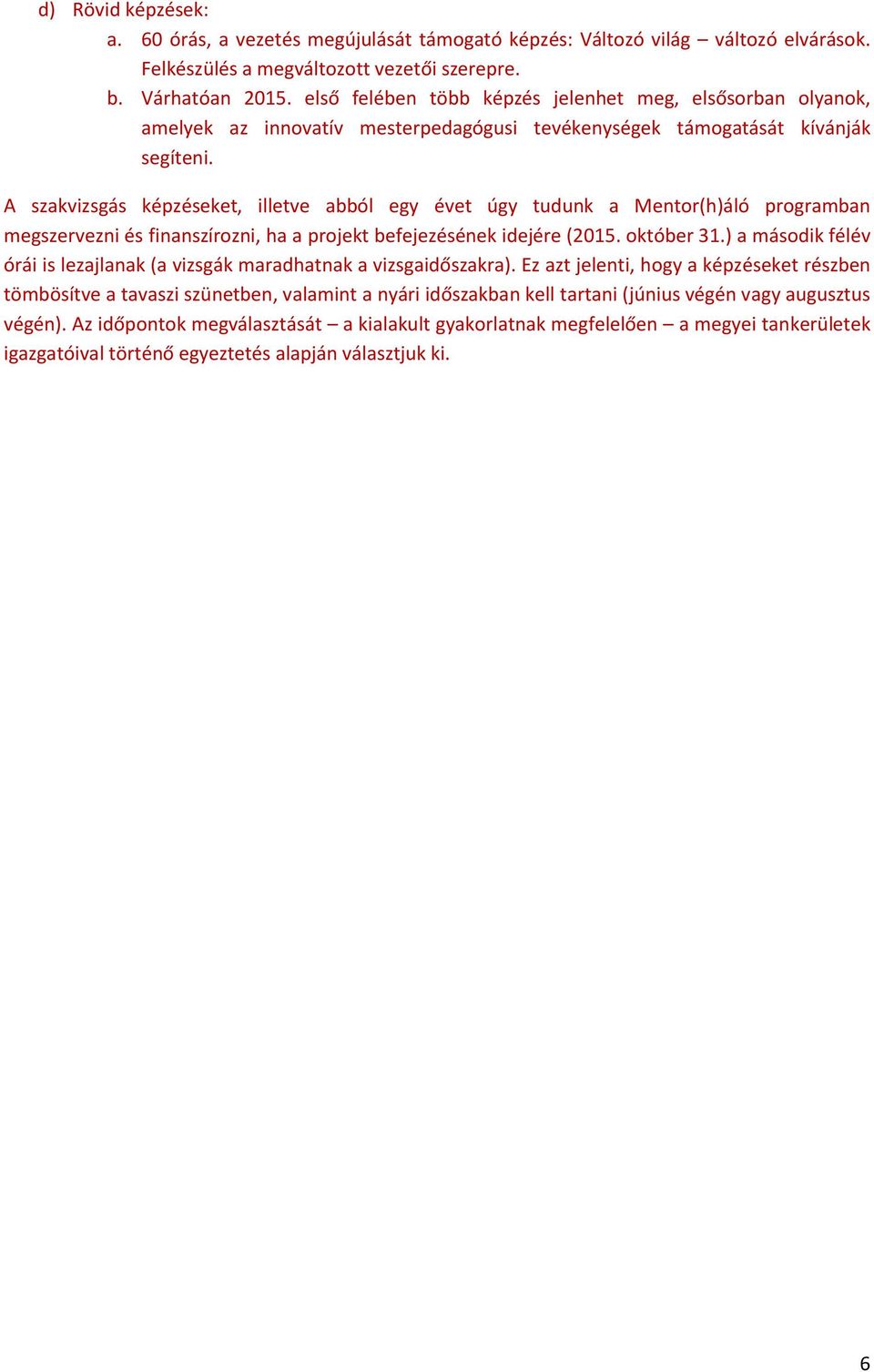 d) Rövid képzések:

a. 60 órás, a vezetés megújulását támogató képzés: Változó világ – változó elvárások. Felkészülés a megváltozott vezetői szerepre.

b. Várhatóan 2015. első felében több képzés jelenhet meg, elsősorban olyanok, amelyek az innovatív mesterpedagógusi tevékenységek támogatását kívánják segíteni.

A szakvizsgás képzéseket, illetve abból egy évet úgy tudunk a Mentor(h)áló programban megszervezni és finanszírozni, ha a projekt befejezésének idejére (2015. október 31.) a második félév órái is lezajlanak (a vizsgák maradhatnak a vizsgaidőszakra). Ez azt jelenti, hogy a képzéseket részben tömbösítve a tavaszi szünetben, valamint a nyári időszakban kell tartani (június végén vagy augusztus végén). Az időpontok megválasztását – a kialakult gyakorlatnak megfelelően – a megyei tankerületek igazgatóival történő egyeztetés alapján választjuk ki.

6